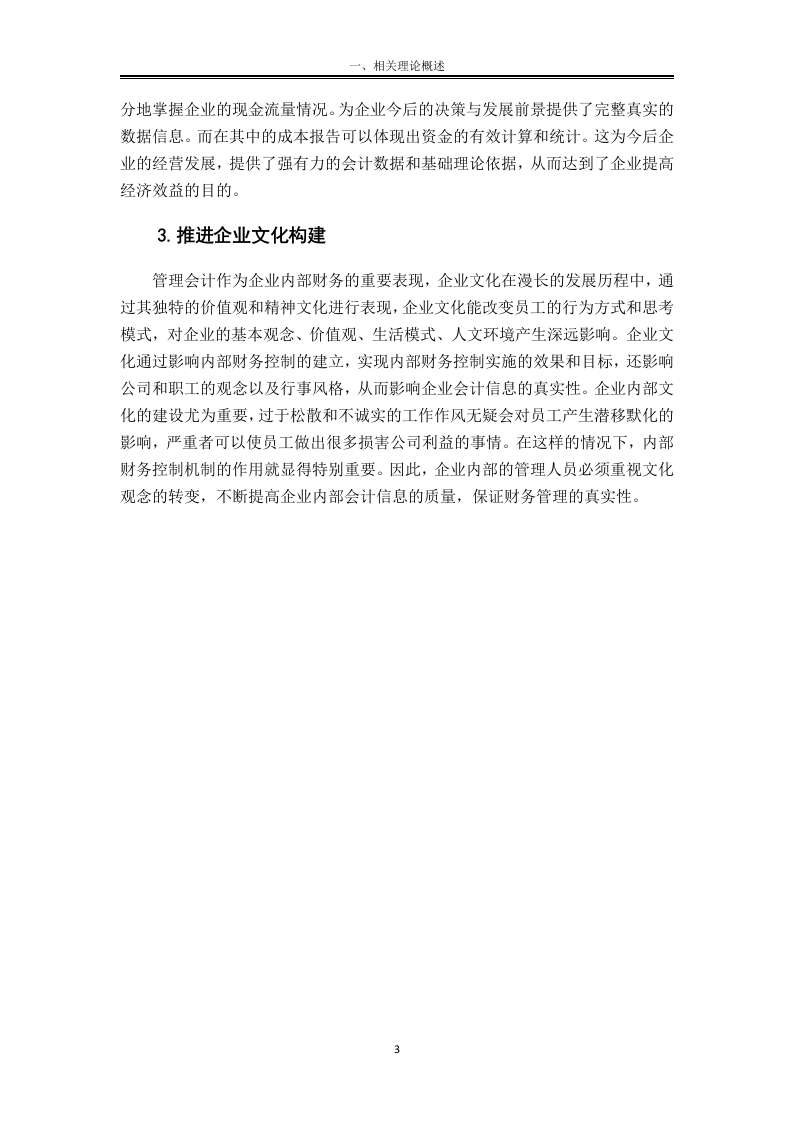 一、相关理论概述

分地掌握企业的现金流量情况。为企业今后的决策与发展前景提供了完整真实的数据信息。而在其中的成本报告可以体现出资金的有效计算和统计。这为今后企业的经营发展，提供了强有力的会计数据和基础理论依据，从而达到了企业提高经济效益的目的。

3. 推进企业文化构建

管理会计作为企业内部财务的重要表现，企业文化在漫长的发展历程中，通过其独特的价值观和精神文化进行表现，企业文化能改变员工的行为方式和思考模式，对企业的基本观念、价值观、生活模式、人文环境产生深远影响。企业文化通过影响内部财务控制的建立，实现内部财务控制实施的效果和目标，还影响公司和职工的观念以及行事风格，从而影响企业会计信息的真实性。企业内部文化的建设尤为重要，过于松散和不诚实的工作作风无疑会对员工产生潜移默化的影响，严重者可以使员工做出很多损害公司利益的事情。在这样的情况下，内部财务控制机制的作用就显得特别重要。因此，企业内部的管理人员必须重视文化观念的转变，不断提高企业内部会计信息的质量，保证财务管理的真实性。

3